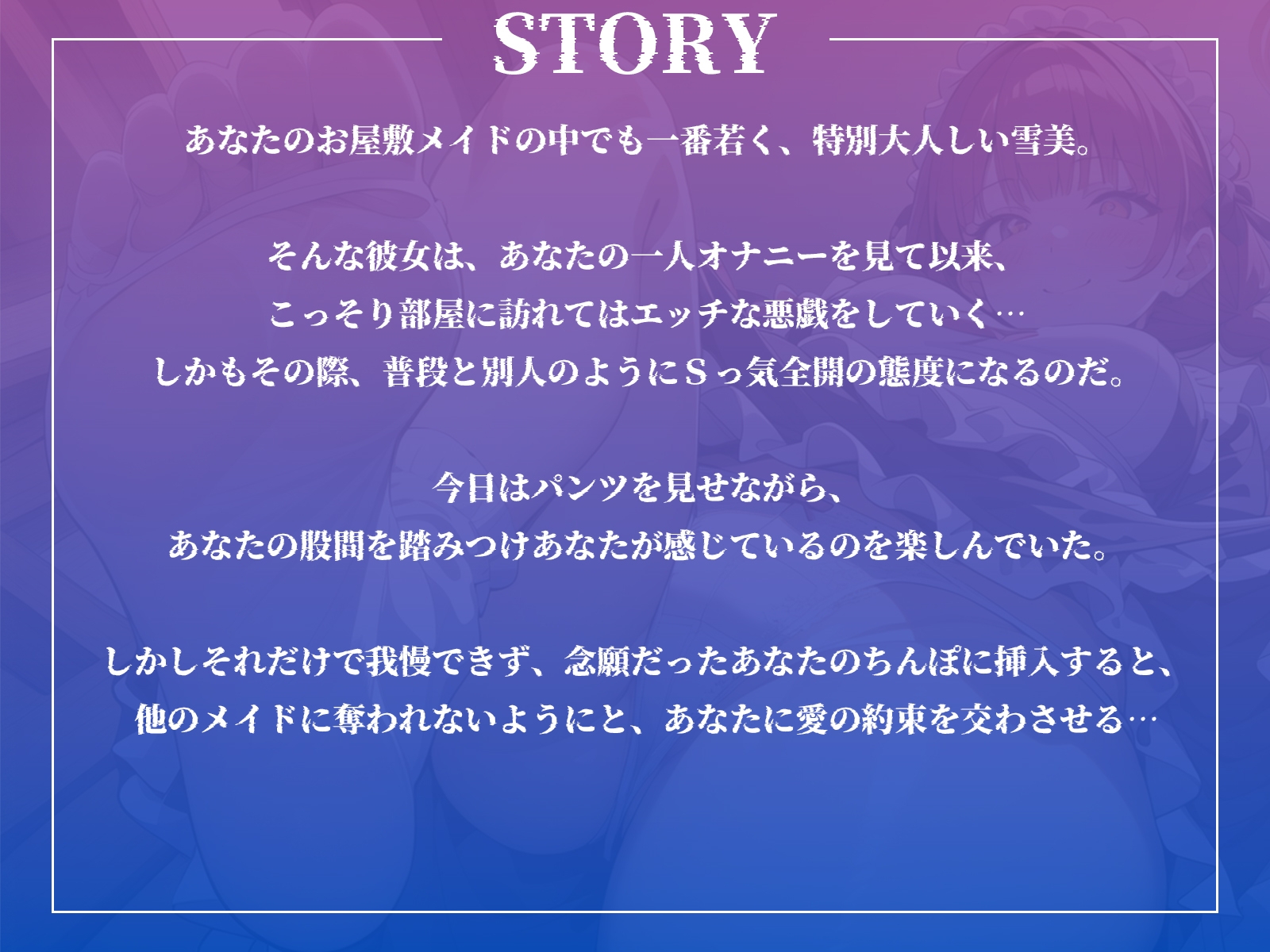 STORY

あなたのお屋敷メイドの中でも一番若く、特別大人しい雪美。

そんな彼女は、あなたの一人オナニーを見て以来、
こっそり部屋に訪れてはエッチな悪戯をしていく…
しかもその際、普段と別人のようにＳっ気全開の態度になるのだ。

今日はパンツを見せながら、
あなたの股間を踏みつけあなたが感じているのを楽しんでいた。

しかしそれだけで我慢できず、念願だったあなたのちんぽに挿入すると、
他のメイドに奪われないようにと、あなたに愛の約束を交わさせる…